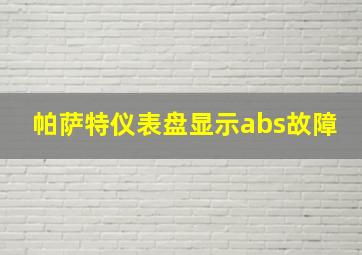 帕萨特仪表盘显示abs故障